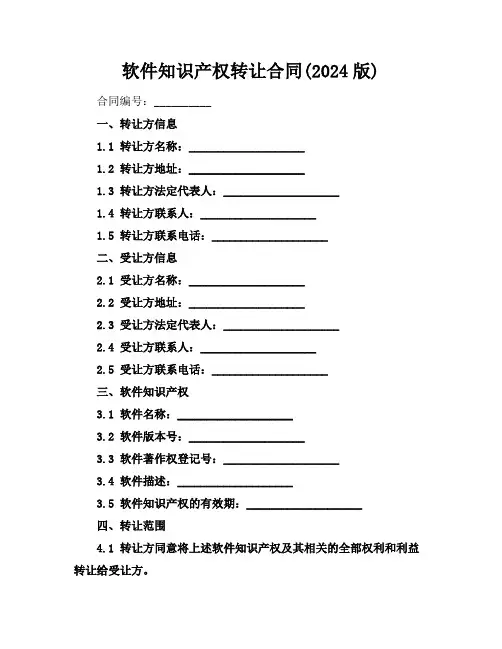 软件知识产权转让合同(2024 版)

合同编号：__________

一、转让方信息

1.1 转让方名称：____________________

1.2 转让方地址：____________________

1.3 转让方法定代表人：____________________

1.4 转让方联系人：____________________

1.5 转让方联系电话：____________________

二、受让方信息

2.1 受让方名称：____________________

2.2 受让方地址：____________________

2.3 受让方法定代表人：____________________

2.4 受让方联系人：____________________

2.5 受让方联系电话：____________________

三、软件知识产权

3.1 软件名称：____________________

3.2 软件版本号：____________________

3.3 软件著作权登记号：____________________

3.4 软件描述：____________________

3.5 软件知识产权的有效期：____________________

四、转让范围

4.1 转让方同意将上述软件知识产权及其相关的全部权利和利益转让给受让方。